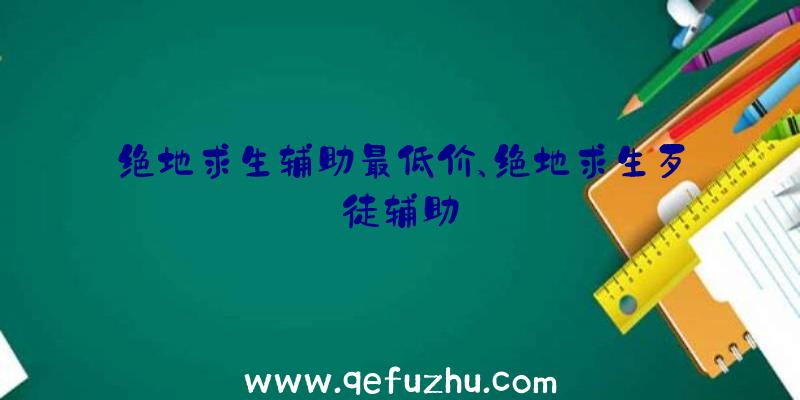 绝地求生辅助最低价、绝地求生歹徒辅助

www.qefuzhu.com